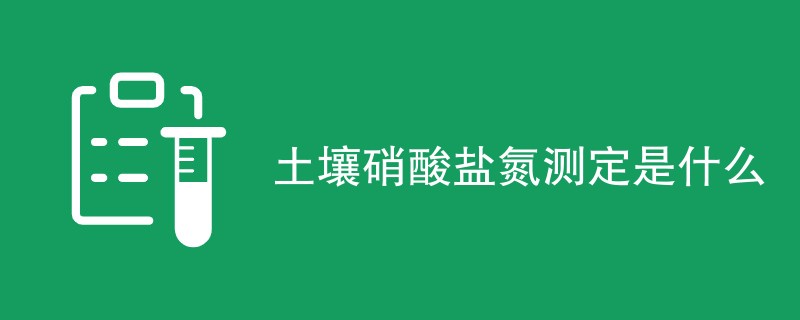 土壤硝酸盐氮测定是什么